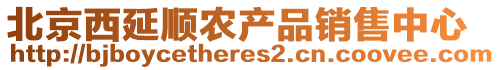 北京西延顺农产品销售中心
http://bjboycetheres2.cn.coovee.com